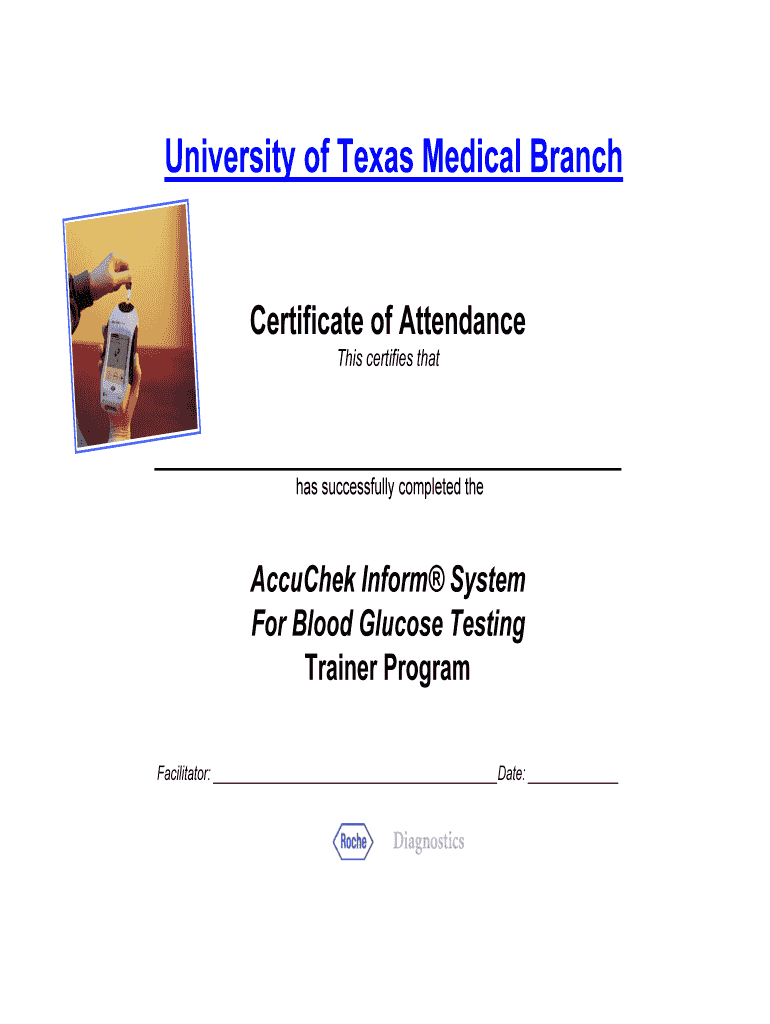 University of Texas Medical Branch

Certificate of Attendance

This certifies that

____

has successfully completed the

AccuChek Inform® System
For Blood Glucose Testing
Trainer Program

Facilitator: ____ Date: ____

Roche Diagnostics